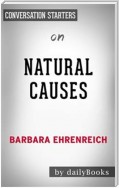 CONVERSATION STARTERS

on

NATURAL CAUSES

BARBARA EHRENREICH

by dailyBooks